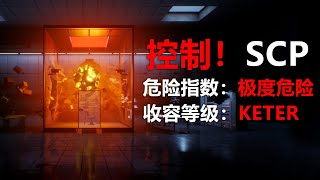 控制！ SCP
危险指数：极度危险
收容等级：KETER